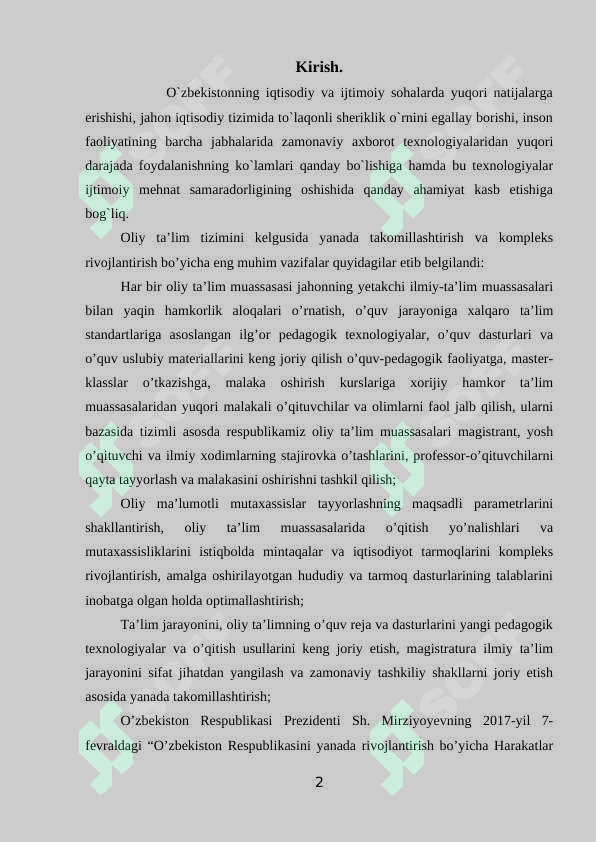 Kirish.

O`zbekistonning iqtisodiy va ijtimoiy sohalarda yuqori natijalarga erishishi, jahon iqtisodiy tizimida to`laqonli sheriklik o`rnini egallay borishi, inson faoliyatining barcha jabhalarida zamonaviy axborot texnologiyalaridan yuqori darajada foydalanishning ko`lamlari qanday bo`lishiga hamda bu texnologiyalar ijtimoiy mehnat samaradorligining oshishida qanday ahamiyat kasb etishiga bog`liq.

Oliy ta’lim tizimini kelgusida yanada takomillashtirish va kompleks rivojlantirish bo’yicha eng muhim vazifalar quyidagilar etib belgilandi:

Har bir oliy ta’lim muassasasi jahonning yetakchi ilmiy-ta’lim muassasalari bilan yaqin hamkorlik aloqalari o’rnatish, o’quv jarayoniga xalqaro ta’lim standartlariga asoslangan ilg’or pedagogik texnologiyalar, o’quv dasturlari va o’quv uslubiy materiallarini keng joriy qilish o’quv-pedagogik faoliyatga, master-klasslar o’tkazishga, malaka oshirish kurslariga xorijiy hamkor ta’lim muassasalaridan yuqori malakali o’qituvchilar va olimlarni faol jalb qilish, ularni bazasida tizimli asosda respublikamiz oliy ta’lim muassasalari magistrant, yosh o’qituvchi va ilmiy xodimlarning stajirovka o’tashlarini, professor-o’qituvchilarni qayta tayyorlash va malakasini oshirishni tashkil qilish;

Oliy ma’lumotli mutaxassislar tayyorlashning maqsadli parametrlarini shakllantirish, oliy ta’lim muassasalarida o’qitish yo’nalishlari va mutaxassisliklarini istiqbolda mintaqalar va iqtisodiyot tarmoqlarini kompleks rivojlantirish, amalga oshirilayotgan hududiy va tarmoq dasturlarining talablarini inobatga olgan holda optimallashtirish;

Ta’lim jarayonini, oliy ta’limning o’quv reja va dasturlarini yangi pedagogik texnologiyalar va o’qitish usullarini keng joriy etish, magistratura ilmiy ta’lim jarayonini sifat jihatdan yangilash va zamonaviy tashkiliy shakllarni joriy etish asosida yanada takomillashtirish;

O’zbekiston Respublikasi Prezidenti Sh. Mirziyoyevning 2017-yil 7-fevraldagi “O’zbekiston Respublikasini yanada rivojlantirish bo’yicha Harakatlar

2